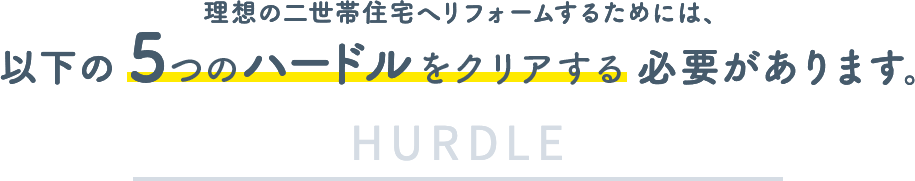 理想の二世帯住宅へリフォームするためには、

以下の 5つのハードルをクリアする 必要があります。

HURDLE